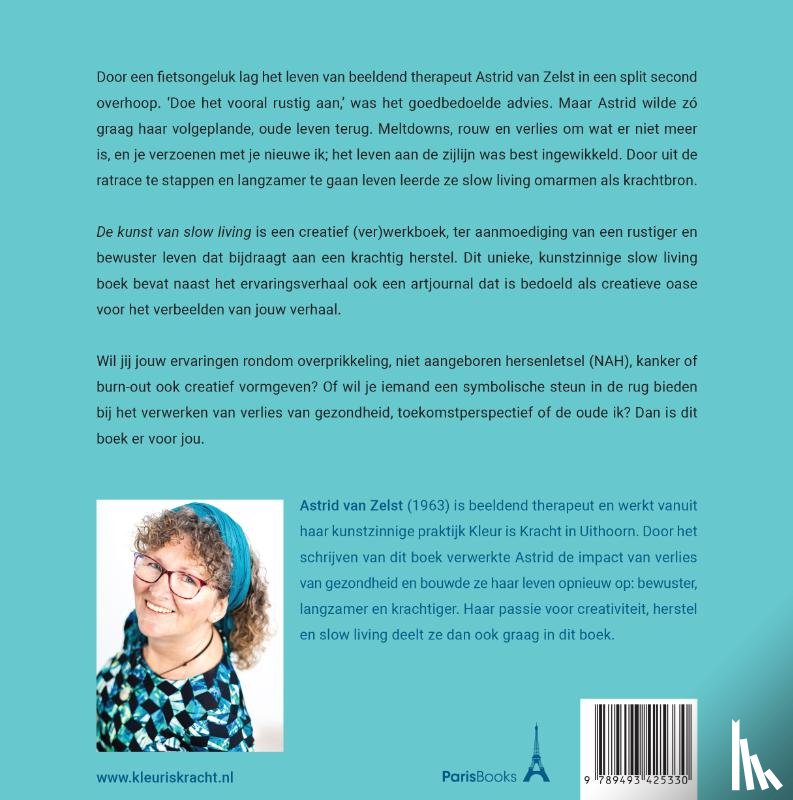 Door een fietsongeluk lag het leven van beeldend therapeut Astrid van Zelst in een split second overhoop. 'Doe het vooral rustig aan,' was het goedbedoelde advies. Maar Astrid wilde zó graag haar volgeplande, oude leven terug. Meltdowns, rouw en verlies om wat er niet meer is, en je verzoenen met je nieuwe ik; het leven aan de zijlijn was best ingewikkeld. Door uit de ratrace te stappen en langzamer te gaan leven leerde ze slow living omarmen als krachtbron.

De kunst van slow living is een creatief (ver)werkboek, ter aanmoediging van een rustiger en bewuster leven dat bijdraagt aan een krachtig herstel. Dit unieke, kunstzinnige slow living boek bevat naast het ervaringsverhaal ook een artjournal dat is bedoeld als creatieve oase voor het verbeelden van jouw verhaal.

Wil jij jouw ervaringen rondom overprikkeling, niet aangeboren hersenletsel (NAH), kanker of burn-out ook creatief vormgeven? Of wil je iemand een symbolische steun in de rug bieden bij het verwerken van verlies van gezondheid, toekomstperspectief of de oude ik? Dan is dit boek er voor jou.

Astrid van Zelst (1963) is beeldend therapeut en werkt vanuit haar kunstzinnige praktijk Kleur is Kracht in Uithoorn. Door het schrijven van dit boek verwerkte Astrid de impact van verlies van gezondheid en bouwde ze haar leven opnieuw op: bewuster, langzamer en krachtiger. Haar passie voor creativiteit, herstel en slow living deelt ze dan ook graag in dit boek.

www.kleuriskracht.nl

ParisBooks

9 789493 425330